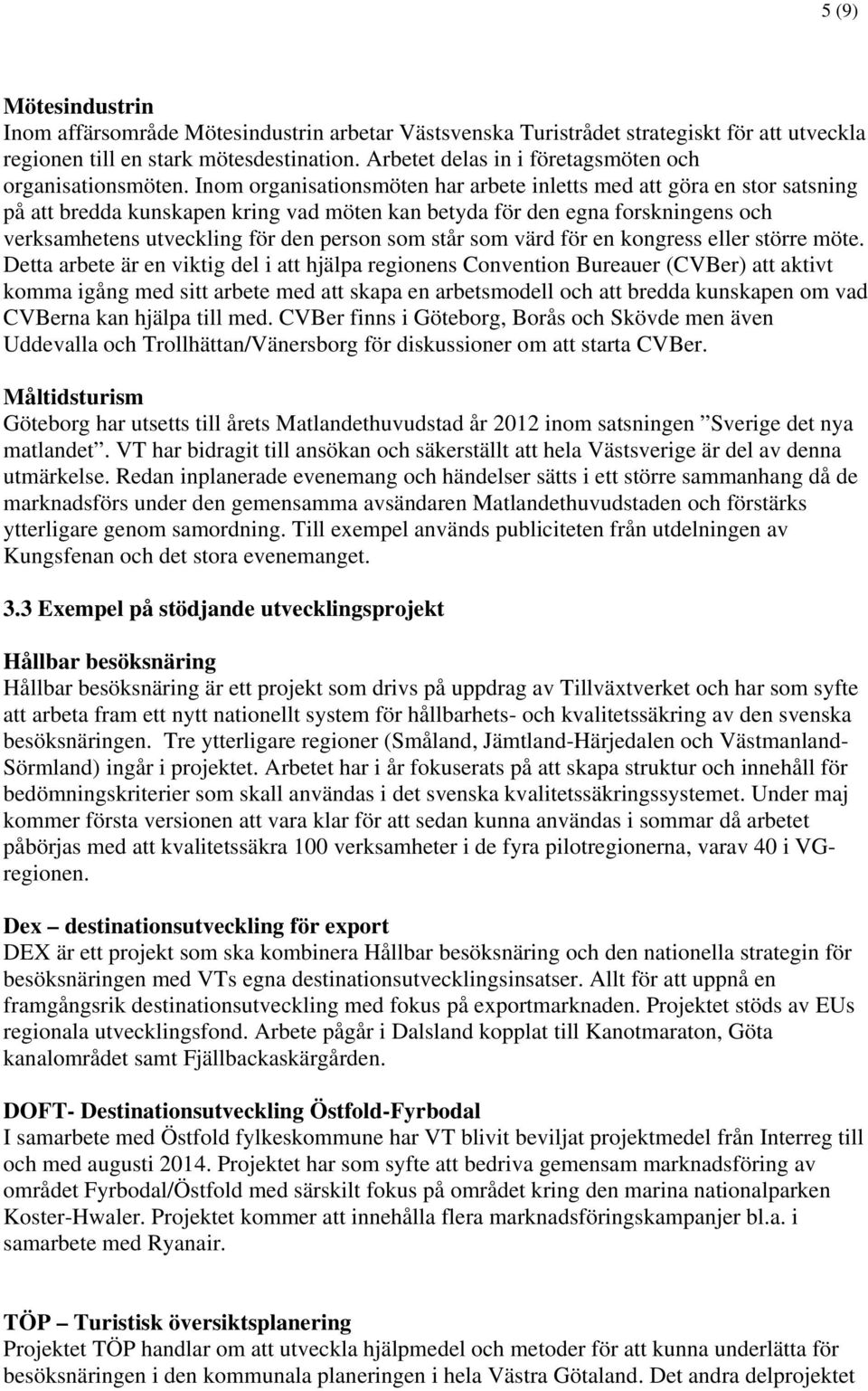 5 (9)

Mötesindustrin
Inom affärsområde Mötesindustrin arbetar Västsvenska Turistrådet strategiskt för att utveckla regionen till en stark mötesdestination. Arbetet delas in i företagsmöten och organisationsmöten. Inom organisationsmöten har arbete inletts med att göra en stor satsning på att bredda kunskapen kring vad möten kan betyda för den egna forskningens och verksamhetens utveckling för den person som står som värd för en kongress eller större möte. Detta arbete är en viktig del i att hjälpa regionens Convention Bureauer (CVBer) att aktivt komma igång med sitt arbete med att skapa en arbetsmodell och att bredda kunskapen om vad CVBerna kan hjälpa till med. CVBer finns i Göteborg, Borås och Skövde men även Uddevalla och Trollhättan/Vänersborg för diskussioner om att starta CVBer.

Måltidsturism
Göteborg har utsetts till årets Matlandethuvudstad år 2012 inom satsningen ”Sverige det nya matlandet”. VT har bidragit till ansökan och säkerställt att hela Västsverige är del av denna utmärkelse. Redan inplanerade evenemang och händelser sätts i ett större sammanhang då de marknadsförs under den gemensamma avsändaren Matlandethuvudstaden och förstärks ytterligare genom samordning. Till exempel används publiciteten från utdelningen av Kungsfenan och det stora evenemanget.

3.3 Exempel på stödjande utvecklingsprojekt

Hållbar besöksnäring
Hållbar besöksnäring är ett projekt som drivs på uppdrag av Tillväxtverket och har som syfte att arbeta fram ett nytt nationellt system för hållbarhets- och kvalitetssäkring av den svenska besöksnäringen. Tre ytterligare regioner (Småland, Jämtland-Härjedalen och Västmanland-Sörmland) ingår i projektet. Arbetet har i år fokuserats på att skapa struktur och innehåll för bedömningskriterier som skall användas i det svenska kvalitetssäkringssystemet. Under maj kommer första versionen att vara klar för att sedan kunna användas i sommar då arbetet påbörjas med att kvalitetssäkra 100 verksamheter i de fyra pilotregionerna, varav 40 i VG-regionen.

Dex – destinationsutveckling för export
DEX är ett projekt som ska kombinera Hållbar besöksnäring och den nationella strategin för besöksnäringen med VTs egna destinationsutvecklingsinsatser. Allt för att uppnå en framgångsrik destinationsutveckling med fokus på exportmarknaden. Projektet stöds av EUs regionala utvecklingsfond. Arbete pågår i Dalsland kopplat till Kanotmaraton, Göta kanalområdet samt Fjällbackaskärgården.

DOFT- Destinationsutveckling Östfold-Fyrbodal
I samarbete med Östfold fylkeskommune har VT blivit beviljat projektmedel från Interreg till och med augusti 2014. Projektet har som syfte att bedriva gemensam marknadsföring av området Fyrbodal/Östfold med särskilt fokus på området kring den marina nationalparken Koster-Hwaler. Projektet kommer att innehålla flera marknadsföringskampanjer bl.a. i samarbete med Ryanair.

TÖP – Turistisk översiktsplanering
Projektet TÖP handlar om att utveckla hjälpmedel och metoder för att kunna underlätta för besöksnäringen i den kommunala planeringen i hela Västra Götaland. Det andra delprojektet